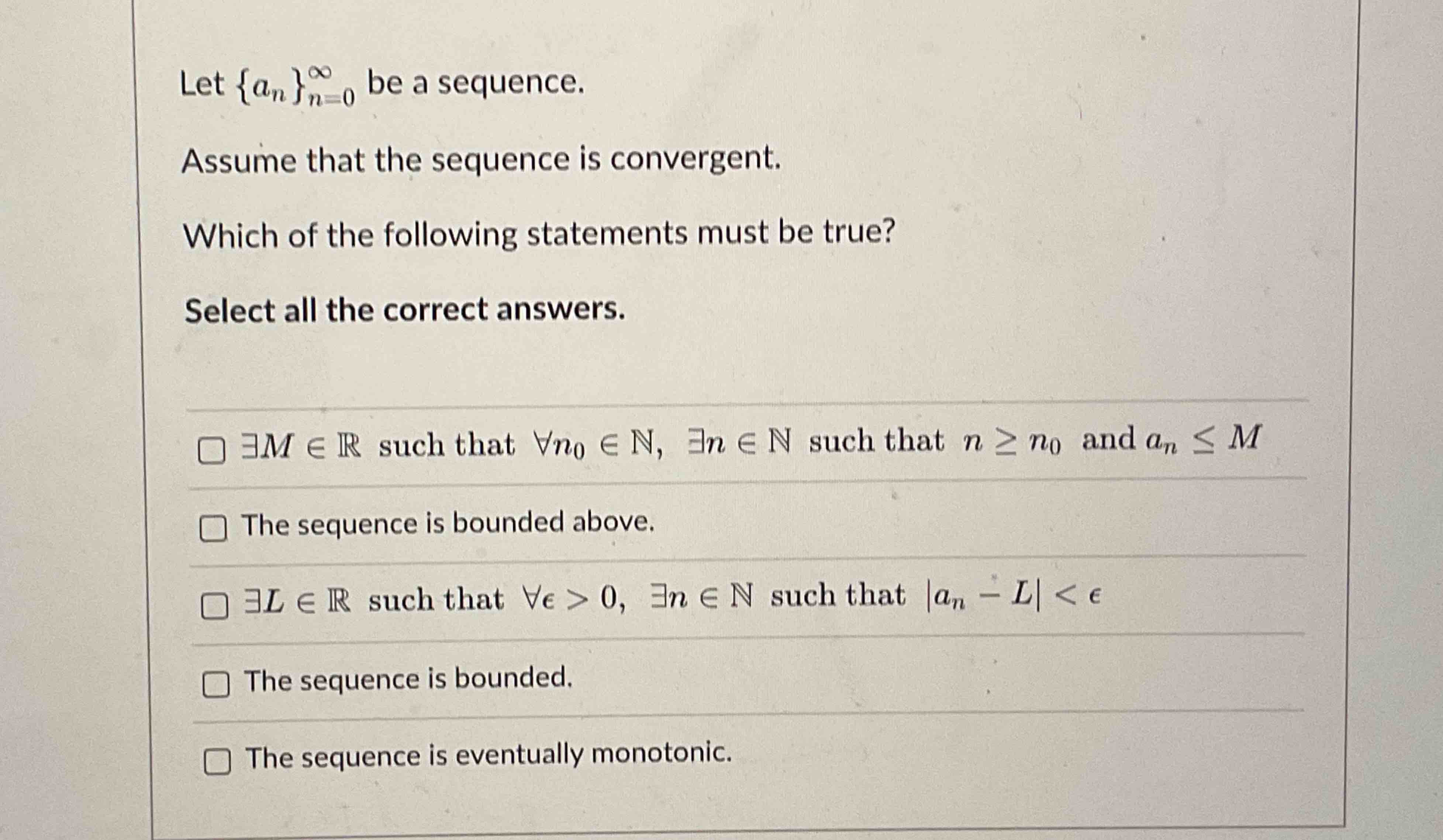 Let $\{a_n\}_{n=0}^{\infty}$ be a sequence.

Assume that the sequence is convergent.

Which of the following statements must be true?

Select all the correct answers.

$\exists M \in \mathbb{R}$ such that $\forall n_0 \in \mathbb{N}$, $\exists n \in \mathbb{N}$ such that $n \geq n_0$ and $a_n \leq M$

The sequence is bounded above.

$\exists L \in \mathbb{R}$ such that $\forall \epsilon > 0$, $\exists n \in \mathbb{N}$ such that $|a_n - L| < \epsilon$

The sequence is bounded.

The sequence is eventually monotonic.